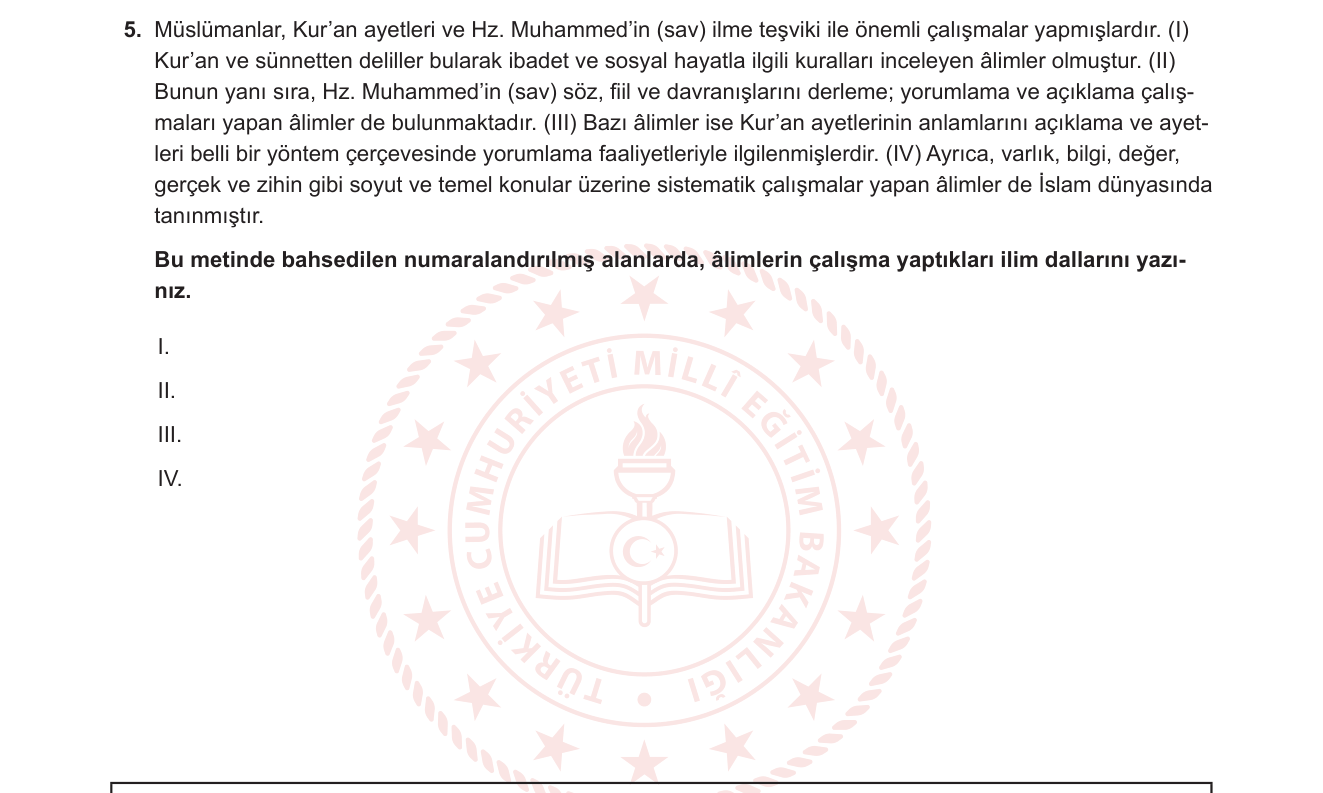 5. Müslümanlar, Kur'an ayetleri ve Hz. Muhammed'in (sav) ilme teşviki ile önemli çalışmalar yapmışlardır. (I) Kur'an ve sünnetten deliller bularak ibadet ve sosyal hayatla ilgili kuralları inceleyen âlimler olmuştur. (II) Bunun yanı sıra, Hz. Muhammed'in (sav) söz, fiil ve davranışlarını derleme; yorumlama ve açıklama çalışmaları yapan âlimler de bulunmaktadır. (III) Bazı âlimler ise Kur'an ayetlerinin anlamlarını açıklama ve ayetleri belli bir yöntem çerçevesinde yorumlama faaliyetleriyle ilgilenmişlerdir. (IV) Ayrıca, varlık, bilgi, değer, gerçek ve zihin gibi soyut ve temel konular üzerine sistematik çalışmalar yapan âlimler de İslam dünyasında tanınmıştır.

Bu metinde bahsedilen numaralandırılmış alanlarda, âlimlerin çalışma yaptıkları ilim dallarını yazınız.

I.

II.

III.

IV.

TÜRKİYE CUMHURİYETİ MİLLÎ EĞİTİM BAKANLIĞI